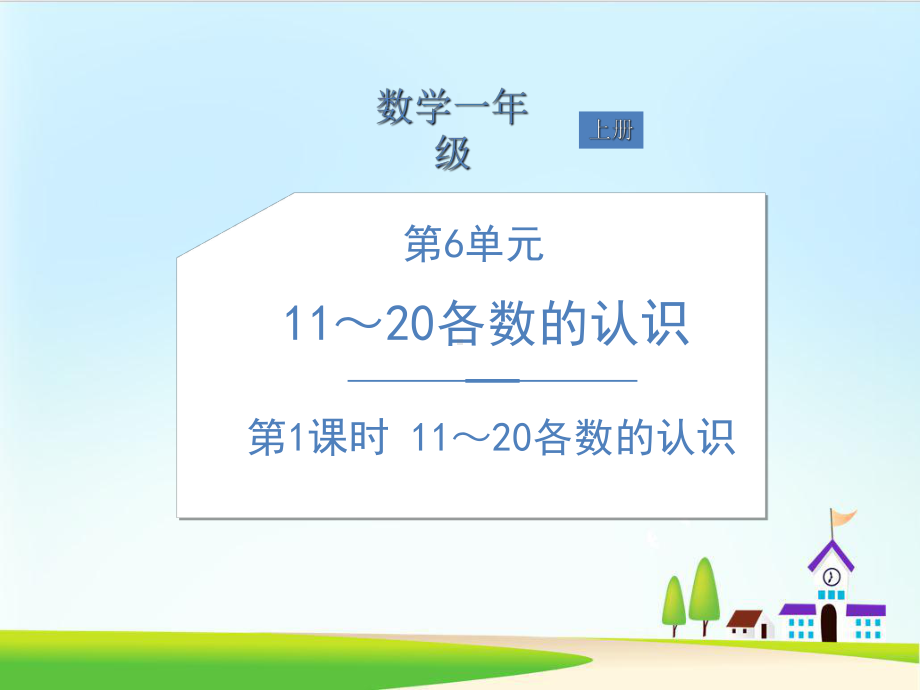 数学一年级

上册

第6单元

11～20各数的认识

第1课时 11～20各数的认识